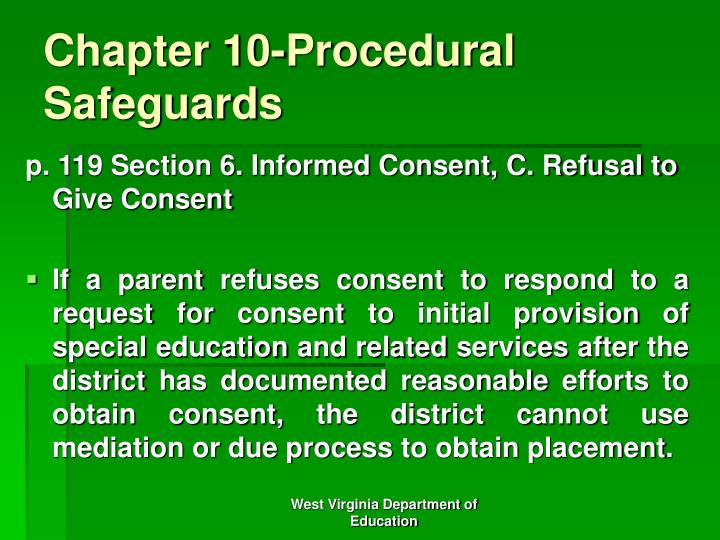 Chapter 10-Procedural Safeguards

p. 119 Section 6. Informed Consent, C. Refusal to Give Consent

▪ If a parent refuses consent to respond to a request for consent to initial provision of special education and related services after the district has documented reasonable efforts to obtain consent, the district cannot use mediation or due process to obtain placement.

West Virginia Department of Education